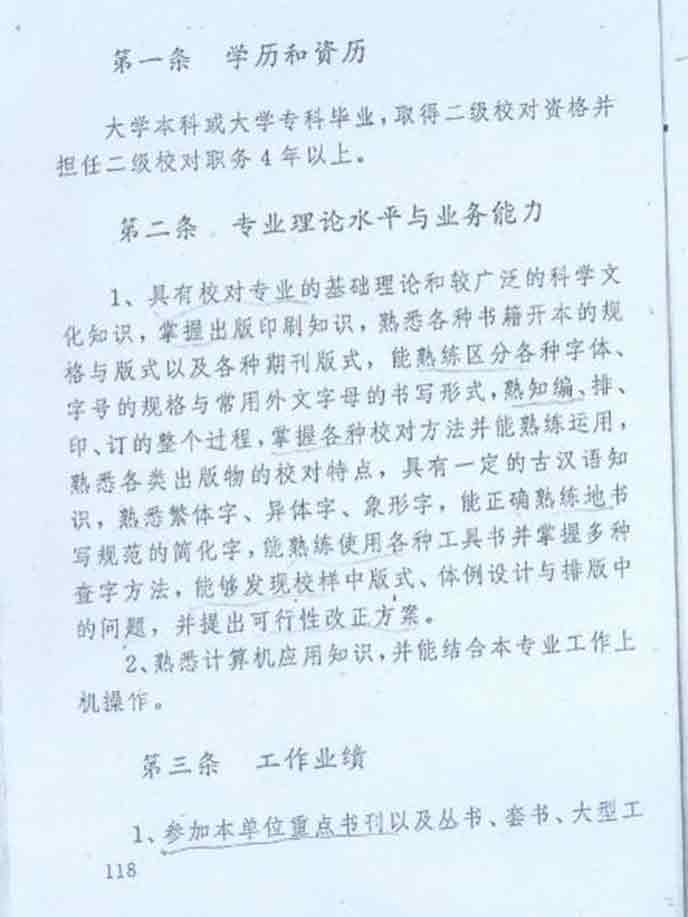 第一条　学历和资历

大学本科或大学专科毕业，取得二级校对资格并担任二级校对职务4年以上。

第二条　专业理论水平与业务能力

1、具有校对专业的基础理论和较广泛的科学文化知识，掌握出版印刷知识，熟悉各种书籍开本的规格与版式以及各种期刊版式，能熟练区分各种字体、字号的规格与常用外文字母的书写形式，熟知编、排、印、订的整个过程，掌握各种校对方法并能熟练运用，熟悉各类出版物的校对特点，具有一定的古汉语知识，熟悉繁体字、异体字、象形字，能正确熟练地书写规范的简化字，能熟练使用各种工具书并掌握多种查字方法，能够发现校样中版式、体例设计与排版中的问题，并提出可行性改正方案。

2、熟悉计算机应用知识，并能结合本专业工作上机操作。

第三条　工作业绩

1、参加本单位重点书刊以及丛书、套书、大型工

118